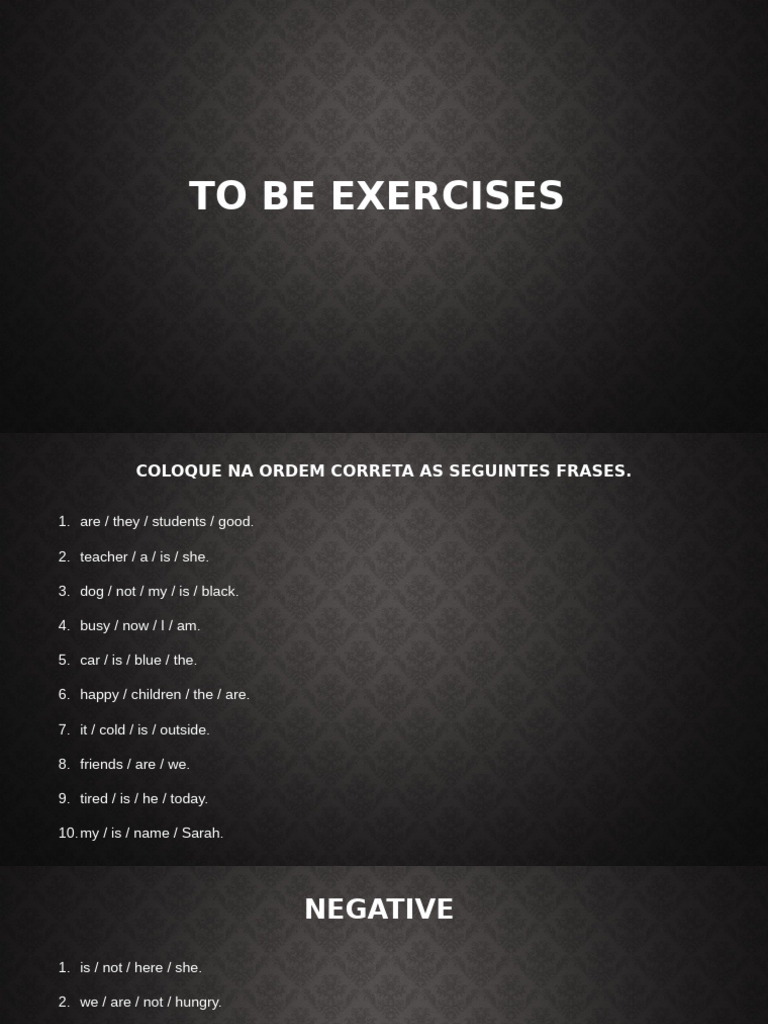 TO BE EXERCISES

COLOQUE NA ORDEM CORRETA AS SEGUINTES FRASES.

1. are / they / students / good.
2. teacher / a / is / she.
3. dog / not / my / is / black.
4. busy / now / I / am.
5. car / is / blue / the.
6. happy / children / the / are.
7. it / cold / is / outside.
8. friends / are / we.
9. tired / is / he / today.
10. my / is / name / Sarah.

NEGATIVE

1. is / not / here / she.
2. we / are / not / hungry.